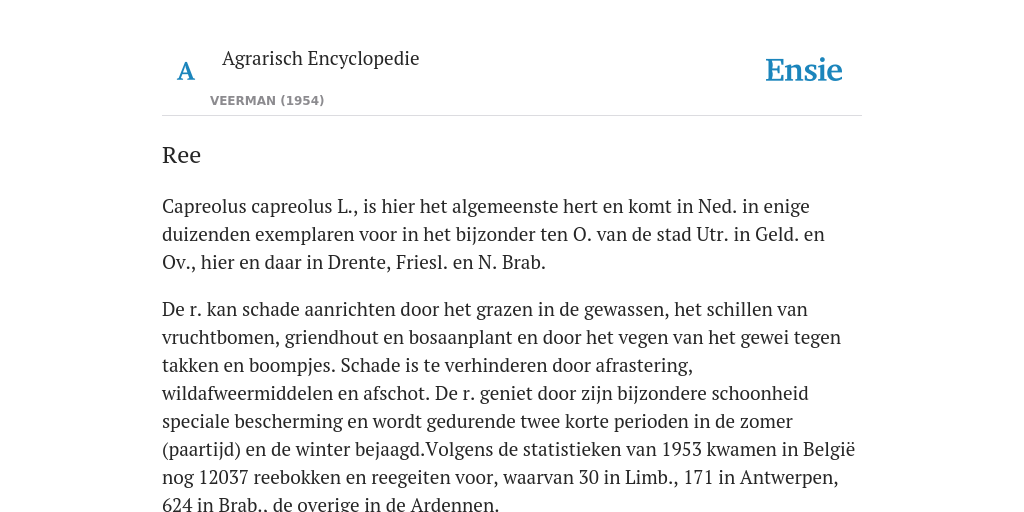 A

Agrarisch Encyclopedie

VEERMAN (1954)

Ensie

Ree

Capreolus capreolus L., is hier het algemeenste hert en komt in Ned. in enige duizenden exemplaren voor in het bijzonder ten O. van de stad Utr. in Geld. en Ov., hier en daar in Drente, Friesl. en N. Brab.

De r. kan schade aanrichten door het grazen in de gewassen, het schillen van vruchtbomen, griendhout en bosaanplant en door het vegen van het gewei tegen takken en boompjes. Schade is te verhinderen door afrastering, wildafweermiddelen en afschot. De r. geniet door zijn bijzondere schoonheid speciale bescherming en wordt gedurende twee korte perioden in de zomer (paartijd) en de winter bejaagd.Volgens de statistieken van 1953 kwamen in België nog 12037 reebokken en reegeiten voor, waarvan 30 in Limb., 171 in Antwerpen, 624 in Brab., de overige in de Ardennen.